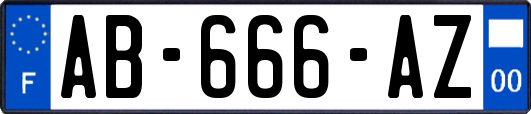 F
AB-666-AZ
00